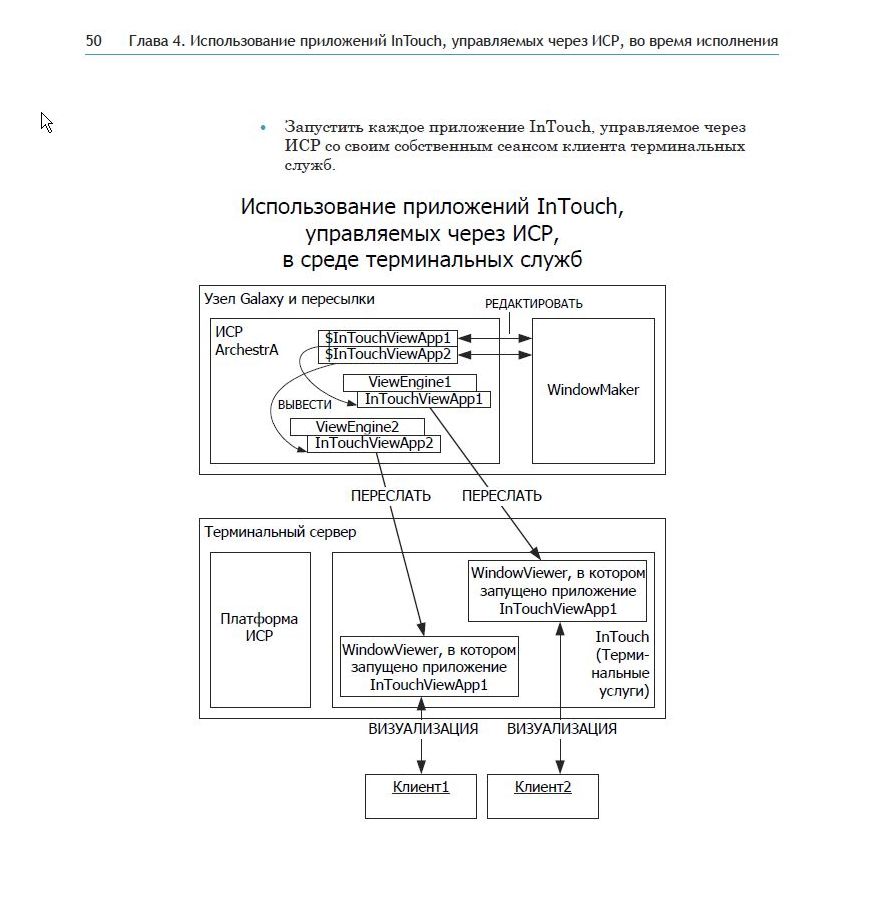 50 Глава 4. Использование приложений InTouch, управляемых через ИСР, во время исполнения

• Запустить каждое приложение InTouch, управляемое через ИСР со своим собственным сеансом клиента терминальных служб.

Использование приложений InTouch, управляемых через ИСР, в среде терминальных служб

Узел Galaxy и пересылки

РЕДАКТИРОВАТЬ

ИСР ArchestrA

$InTouchViewApp1
$InTouchViewApp2

ViewEngine1
InTouchViewApp1

ВЫВЕСТИ

ViewEngine2
InTouchViewApp2

WindowMaker

ПЕРЕСЛАТЬ

ПЕРЕСЛАТЬ

Терминальный сервер

Платформа ИСР

WindowViewer, в котором запущено приложение InTouchViewApp1

WindowViewer, в котором запущено приложение InTouchViewApp1

InTouch (Терминальные услуги)

ВИЗУАЛИЗАЦИЯ

ВИЗУАЛИЗАЦИЯ

Клиент1

Клиент2